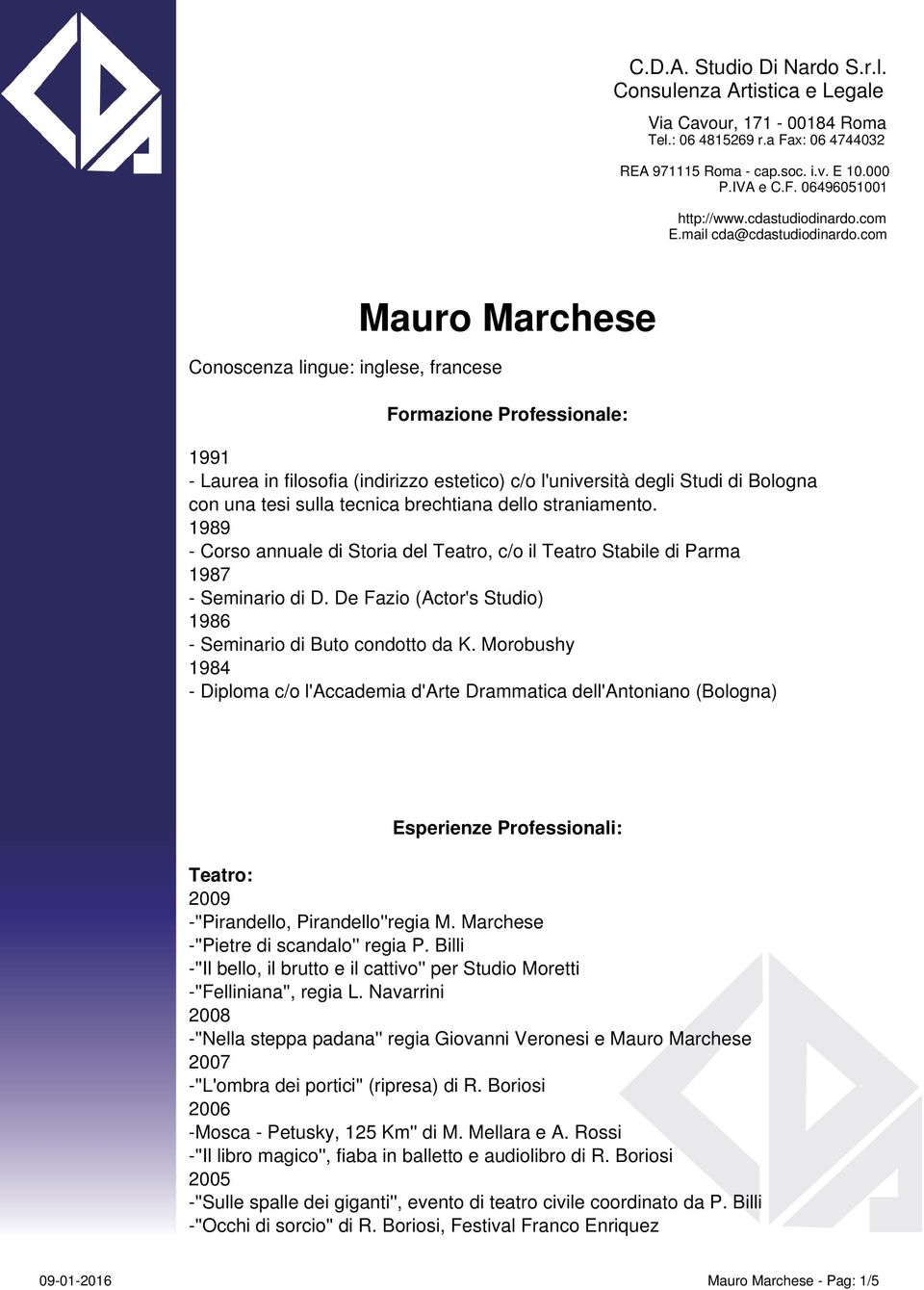 C.D.A. Studio Di Nardo S.r.l.
Consulenza Artistica e Legale

Via Cavour, 171 - 00184 Roma
Tel.: 06 4815269 r.a Fax: 06 4744032

REA 971115 Roma - cap.soc. i.v. E 10.000
P.IVA e C.F. 06496051001

http://www.cdastudiodinardo.com
E.mail cda@cdastudiodinardo.com

Mauro Marchese

Conoscenza lingue: inglese, francese

Formazione Professionale:

1991
- Laurea in filosofia (indirizzo estetico) c/o l'università degli Studi di Bologna con una tesi sulla tecnica brechtiana dello straniamento.
1989
- Corso annuale di Storia del Teatro, c/o il Teatro Stabile di Parma
1987
- Seminario di D. De Fazio (Actor's Studio)
1986
- Seminario di Buto condotto da K. Morobushy
1984
- Diploma c/o l'Accademia d'Arte Drammatica dell'Antoniano (Bologna)

Esperienze Professionali:

Teatro:
2009
-"Pirandello, Pirandello"regia M. Marchese
-"Pietre di scandalo" regia P. Billi
-"Il bello, il brutto e il cattivo" per Studio Moretti
-"Felliniana", regia L. Navarrini
2008
-"Nella steppa padana" regia Giovanni Veronesi e Mauro Marchese
2007
-"L'ombra dei portici" (ripresa) di R. Boriosi
2006
-Mosca - Petusky, 125 Km" di M. Mellara e A. Rossi
-"Il libro magico", fiaba in balletto e audiolibro di R. Boriosi
2005
-"Sulle spalle dei giganti", evento di teatro civile coordinato da P. Billi
-"Occhi di sorcio" di R. Boriosi, Festival Franco Enriquez

09-01-2016
Mauro Marchese - Pag: 1/5